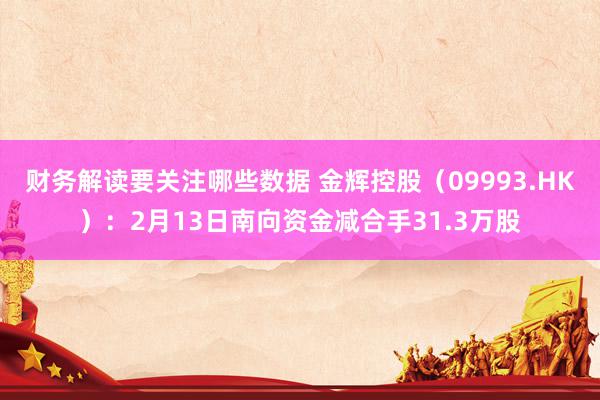 财务解读要关注哪些数据 金辉控股（09993.HK）：2月13日南向资金减合手31.3万股